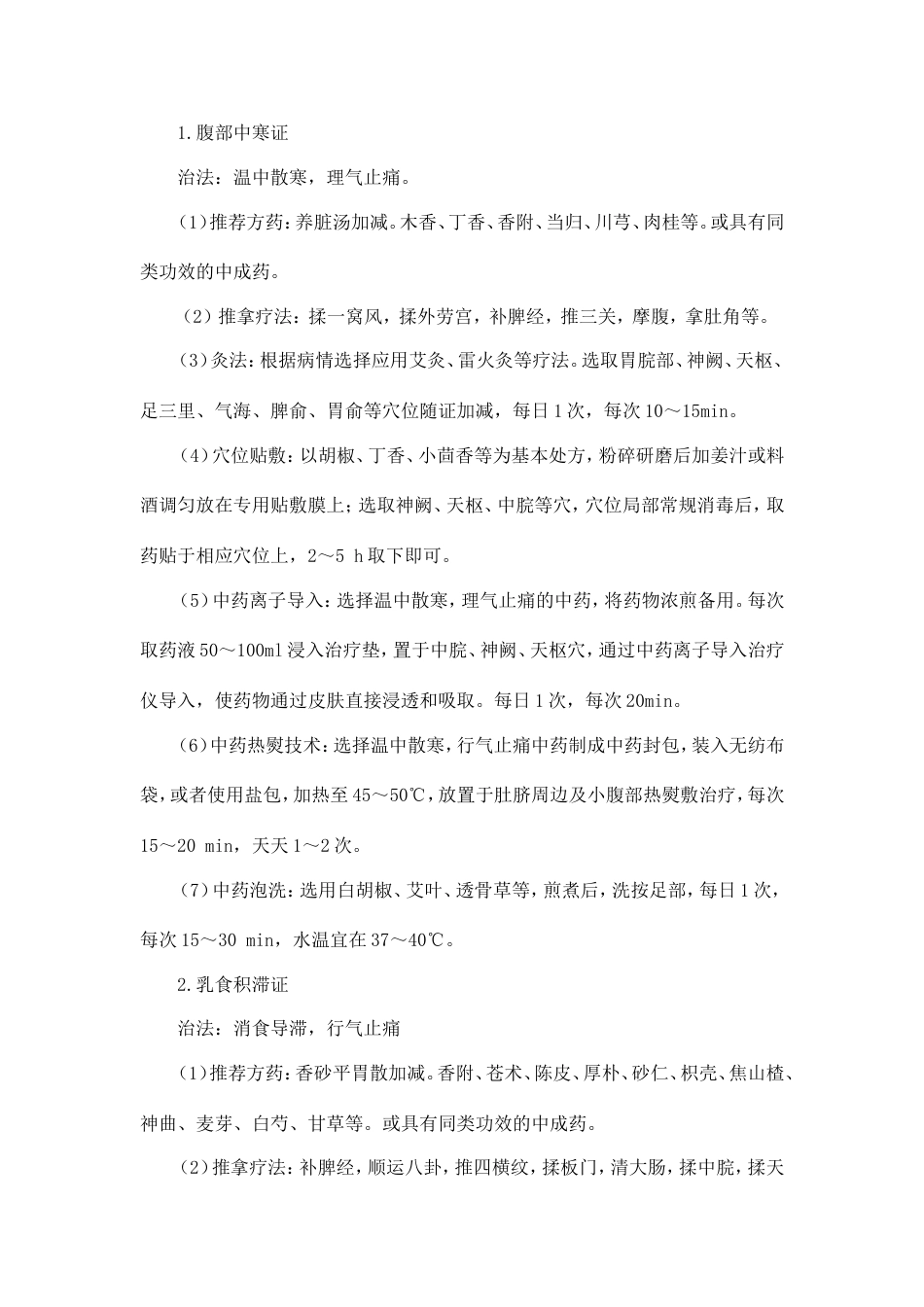 1.腹部中寒证

治法：温中散寒，理气止痛。

（1）推荐方药：养脏汤加减。木香、丁香、香附、当归、川芎、肉桂等。或具有同类功效的中成药。

（2）推拿疗法：揉一窝风，揉外劳宫，补脾经，推三关，摩腹，拿肚角等。

（3）灸法：根据病情选择应用艾灸、雷火灸等疗法。选取胃脘部、神阙、天枢、足三里、气海、脾俞、胃俞等穴位随证加减，每日1次，每次10～15min。

（4）穴位贴敷：以胡椒、丁香、小茴香等为基本处方，粉碎研磨后加姜汁或料酒调匀放在专用贴敷膜上；选取神阙、天枢、中脘等穴，穴位局部常规消毒后，取药贴于相应穴位上，2～5 h取下即可。

（5）中药离子导入：选择温中散寒，理气止痛的中药，将药物浓煎备用。每次取药液50～100ml浸入治疗垫，置于中脘、神阙、天枢穴，通过中药离子导入治疗仪导入，使药物通过皮肤直接浸透和吸取。每日1次，每次20min。

（6）中药热熨技术：选择温中散寒，行气止痛中药制成中药封包，装入无纺布袋，或者使用盐包，加热至45～50℃，放置于肚脐周边及小腹部热熨敷治疗，每次15～20 min，天天1～2次。

（7）中药泡洗：选用白胡椒、艾叶、透骨草等，煎煮后，洗按足部，每日1次，每次15～30 min，水温宜在37～40℃。

2.乳食积滞证

治法：消食导滞，行气止痛

（1）推荐方药：香砂平胃散加减。香附、苍术、陈皮、厚朴、砂仁、枳壳、焦山楂、神曲、麦芽、白芍、甘草等。或具有同类功效的中成药。

（2）推拿疗法：补脾经，顺运八卦，推四横纹，揉板门，清大肠，揉中脘，揉天